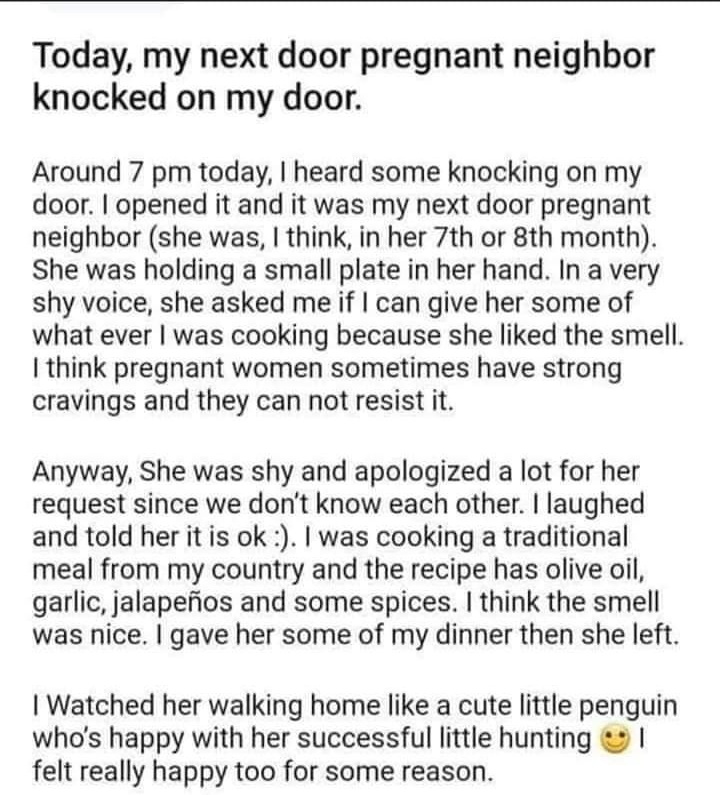 Today, my next door pregnant neighbor knocked on my door.

Around 7 pm today, I heard some knocking on my door. I opened it and it was my next door pregnant neighbor (she was, I think, in her 7th or 8th month). She was holding a small plate in her hand. In a very shy voice, she asked me if I can give her some of what ever I was cooking because she liked the smell. I think pregnant women sometimes have strong cravings and they can not resist it.

Anyway, She was shy and apologized a lot for her request since we don't know each other. I laughed and told her it is ok :). I was cooking a traditional meal from my country and the recipe has olive oil, garlic, jalapeños and some spices. I think the smell was nice. I gave her some of my dinner then she left.

I Watched her walking home like a cute little penguin who's happy with her successful little hunting 🙂 I felt really happy too for some reason.